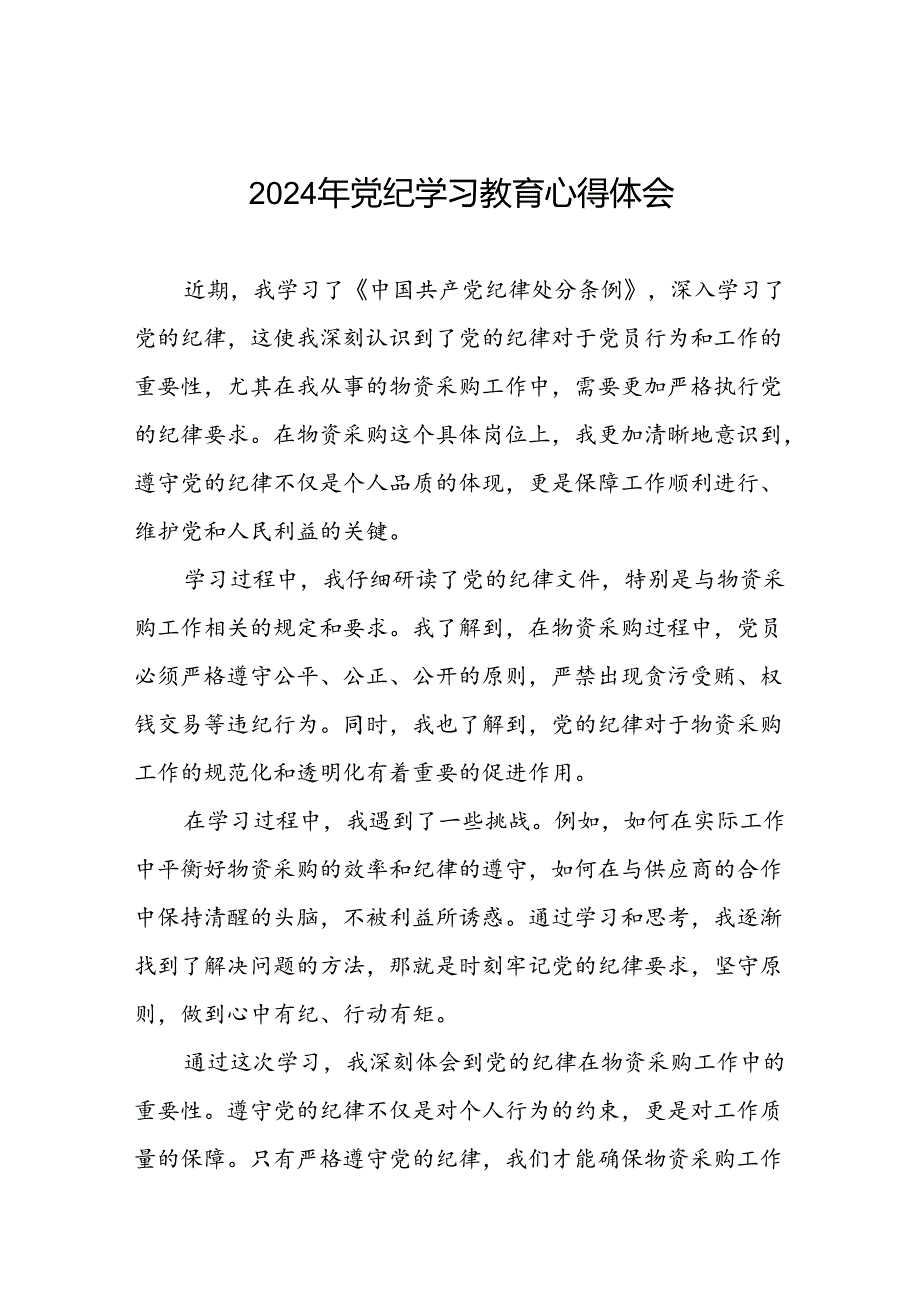 2024年党纪学习教育心得体会

近期，我学习了《中国共产党纪律处分条例》，深入学习了党的纪律，这使我深刻认识到了党的纪律对于党员行为和工作的重要性，尤其在我从事的物资采购工作中，需要更加严格执行党的纪律要求。在物资采购这个具体岗位上，我更加清晰地意识到，遵守党的纪律不仅是个人品质的体现，更是保障工作顺利进行、维护党和人民利益的关键。

学习过程中，我仔细研读了党的纪律文件，特别是与物资采购工作相关的规定和要求。我了解到，在物资采购过程中，党员必须严格遵守公平、公正、公开的原则，严禁出现贪污受贿、权钱交易等违纪行为。同时，我也了解到，党的纪律对于物资采购工作的规范化和透明化有着重要的促进作用。

在学习过程中，我遇到了一些挑战。例如，如何在实际工作中平衡好物资采购的效率和纪律的遵守，如何在与供应商的合作中保持清醒的头脑，不被利益所诱惑。通过学习和思考，我逐渐找到了解决问题的方法，那就是时刻牢记党的纪律要求，坚守原则，做到心中有纪、行动有矩。

通过这次学习，我深刻体会到党的纪律在物资采购工作中的重要性。遵守党的纪律不仅是对个人行为的约束，更是对工作质量的保障。只有严格遵守党的纪律，我们才能确保物资采购工作